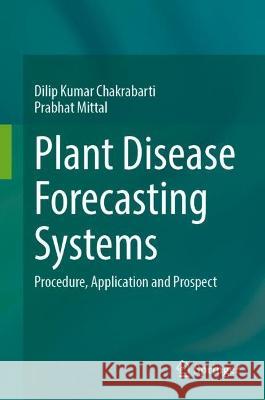 Dilip Kumar Chakrabarti
Prabhat Mittal

Plant Disease Forecasting Systems

Procedure, Application and Prospect

Kraina Książek